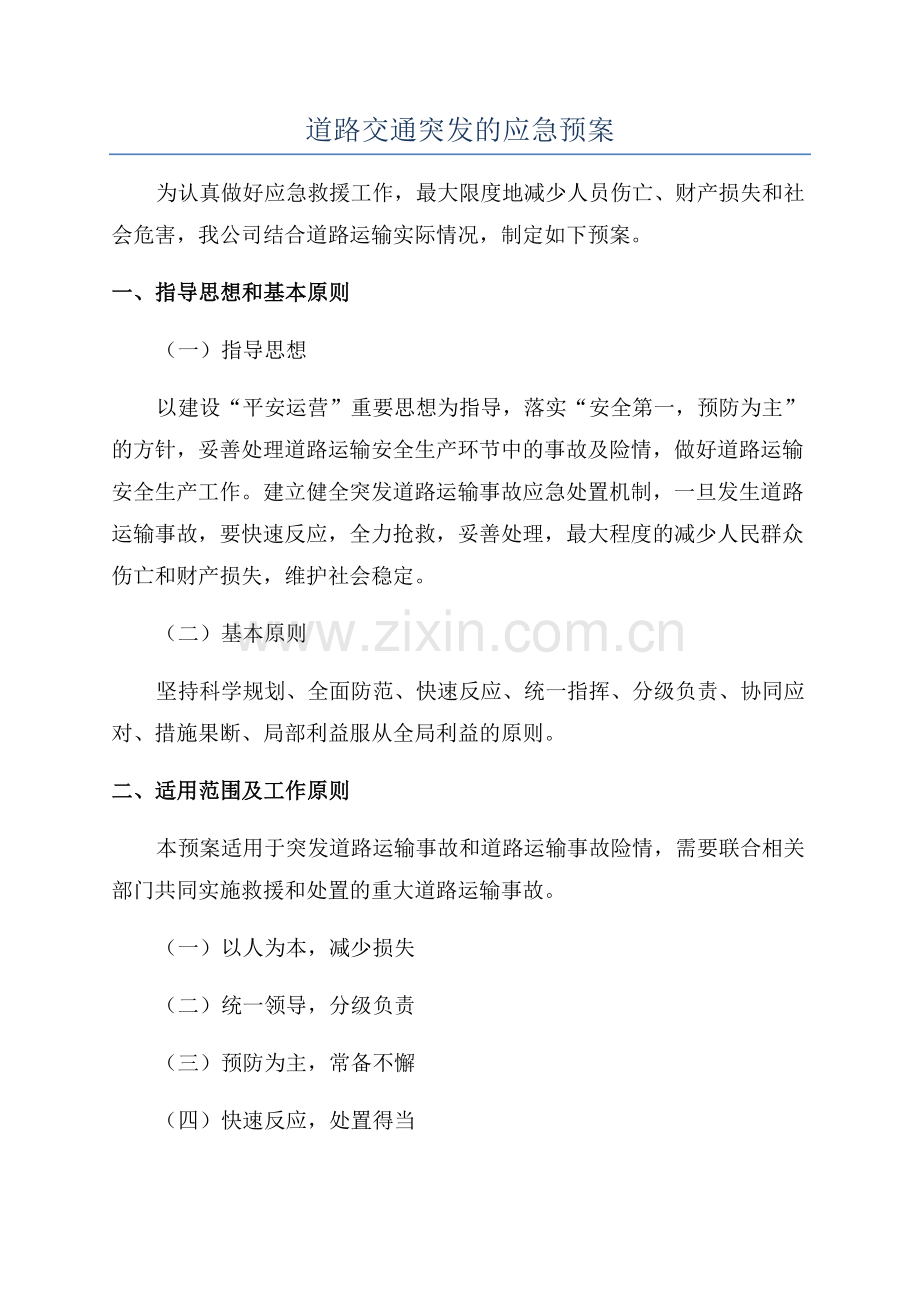 道路交通突发的应急预案

为认真做好应急救援工作，最大限度地减少人员伤亡、财产损失和社会危害，我公司结合道路运输实际情况，制定如下预案。

一、指导思想和基本原则

（一）指导思想

以建设“平安运营”重要思想为指导，落实“安全第一，预防为主”的方针，妥善处理道路运输安全生产环节中的事故及险情，做好道路运输安全生产工作。建立健全突发道路运输事故应急处置机制，一旦发生道路运输事故，要快速反应，全力抢救，妥善处理，最大程度的减少人民群众伤亡和财产损失，维护社会稳定。

（二）基本原则

www.zixin.com.cn

坚持科学规划、全面防范、快速反应、统一指挥、分级负责、协同应对、措施果断、局部利益服从全局利益的原则。

二、适用范围及工作原则

本预案适用于突发道路运输事故和道路运输事故险情，需要联合相关部门共同实施救援和处置的重大道路运输事故。

（一）以人为本，减少损失

（二）统一领导，分级负责

（三）预防为主，常备不懈

（四）快速反应，处置得当